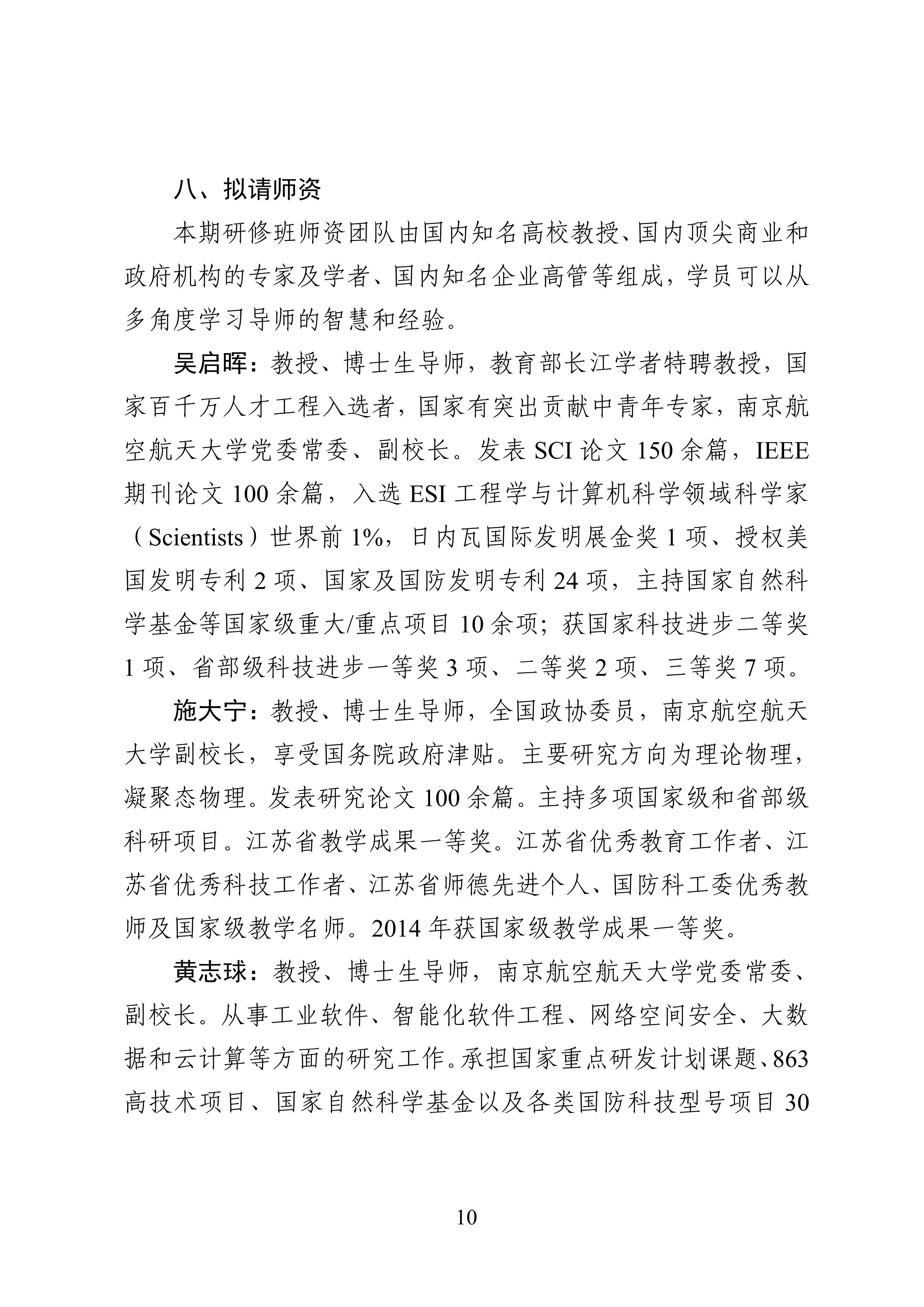 八、拟请师资

本期研修班师资团队由国内知名高校教授、国内顶尖商业和政府机构的专家及学者、国内知名企业高管等组成，学员可以从多角度学习导师的智慧和经验。

吴启晖：教授、博士生导师，教育部长江学者特聘教授，国家百千万人才工程入选者，国家有突出贡献中青年专家，南京航空航天大学党委常委、副校长。发表 SCI 论文 150 余篇，IEEE 期刊论文 100 余篇，入选 ESI 工程学与计算机科学领域科学家（Scientists）世界前 1%，日内瓦国际发明展金奖 1 项、授权美国发明专利 2 项、国家及国防发明专利 24 项，主持国家自然科学基金等国家级重大/重点项目 10 余项；获国家科技进步二等奖 1 项、省部级科技进步一等奖 3 项、二等奖 2 项、三等奖 7 项。

施大宁：教授、博士生导师，全国政协委员，南京航空航天大学副校长，享受国务院政府津贴。主要研究方向为理论物理，凝聚态物理。发表研究论文 100 余篇。主持多项国家级和省部级科研项目。江苏省教学成果一等奖。江苏省优秀教育工作者、江苏省优秀科技工作者、江苏省师德先进个人、国防科工委优秀教师及国家级教学名师。2014 年获国家级教学成果一等奖。

黄志球：教授、博士生导师，南京航空航天大学党委常委、副校长。从事工业软件、智能化软件工程、网络空间安全、大数据和云计算等方面的研究工作。承担国家重点研发计划课题、863 高技术项目、国家自然科学基金以及各类国防科技型号项目 30

10